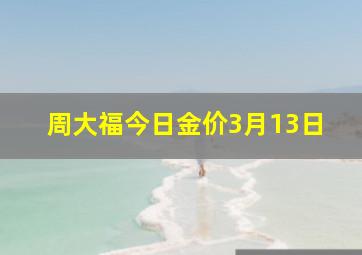 周大福今日金价3月13日